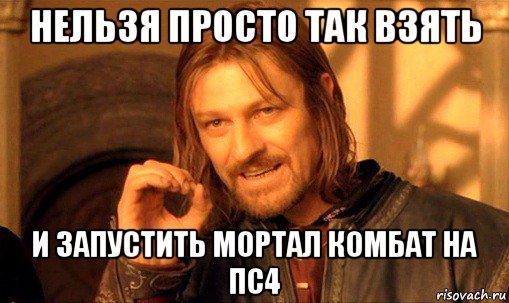 НЕЛЬЗЯ ПРОСТО ТАК ВЗЯТЬ

И ЗАПУСТИТЬ МОРТАЛ КОМБАТ НА ПС4

risovach.ru